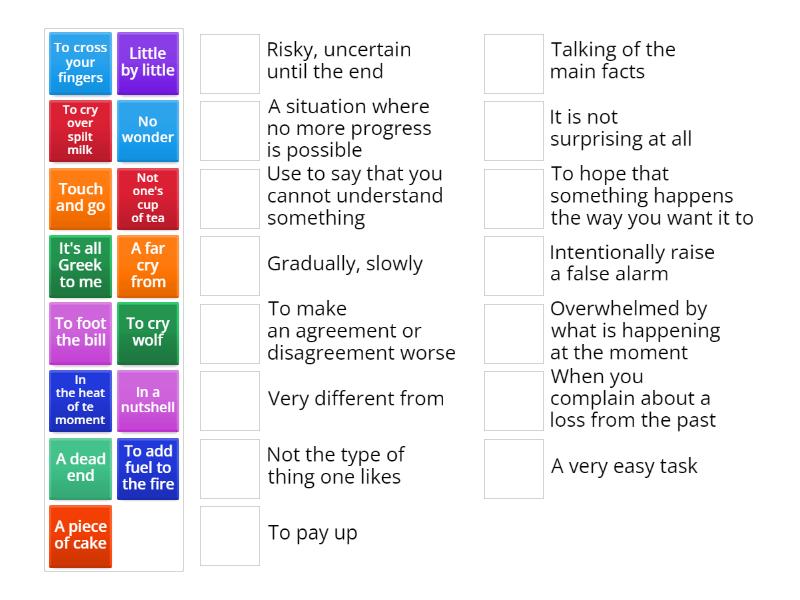 To cross your fingers

Little by little

To cry over spilt milk

No wonder

Touch and go

Not one's cup of tea

It's all Greek to me

A far cry from

To foot the bill

To cry wolf

In the heat of te moment

In a nutshell

A dead end

To add fuel to the fire

A piece of cake

Risky, uncertain until the end

A situation where no more progress is possible

Use to say that you cannot understand something

Gradually, slowly

To make an agreement or disagreement worse

Very different from

Not the type of thing one likes

To pay up

Talking of the main facts

It is not surprising at all

To hope that something happens the way you want it to

Intentionally raise a false alarm

Overwhelmed by what is happening at the moment

When you complain about a loss from the past

A very easy task